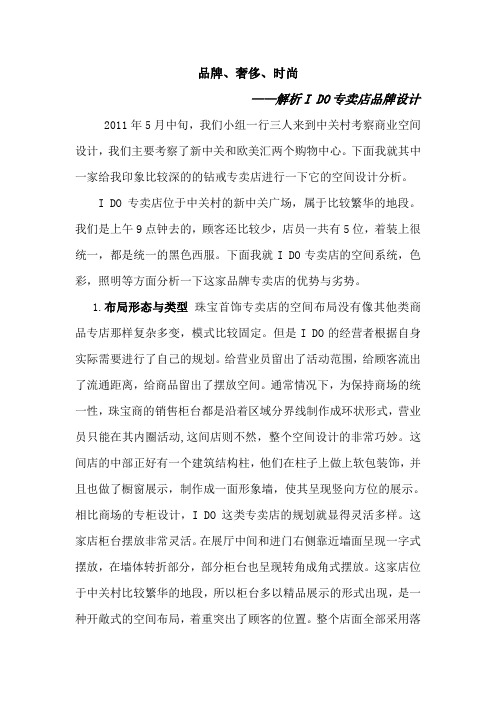 品牌、奢侈、时尚

——解析 I DO 专卖店品牌设计

2011 年 5 月中旬，我们小组一行三人来到中关村考察商业空间设计，我们主要考察了新中关和欧美汇两个购物中心。下面我就其中一家给我印象比较深的的钻戒专卖店进行一下它的空间设计分析。

I DO 专卖店位于中关村的新中关广场，属于比较繁华的地段。我们是上午 9 点钟去的，顾客还比较少，店员一共有 5 位，着装上很统一，都是统一的黑色西服。下面我就 I DO 专卖店的空间系统，色彩，照明等方面分析一下这家品牌专卖店的优势与劣势。

1.布局形态与类型 珠宝首饰专卖店的空间布局没有像其他类商品专店那样复杂多变，模式比较固定。但是 I DO 的经营者根据自身实际需要进行了自己的规划。给营业员留出了活动范围，给顾客流出了流通距离，给商品留出了摆放空间。通常情况下，为保持商场的统一性，珠宝商的销售柜台都是沿着区域分界线制作成环状形式，营业员只能在其内圈活动,这间店则不然，整个空间设计的非常巧妙。这间店的中部正好有一个建筑结构柱，他们在柱子上做上软包装饰，并且也做了橱窗展示，制作成一面形象墙，使其呈现竖向方位的展示。相比商场的专柜设计，I DO 这类专卖店的规划就显得灵活多样。这家店柜台摆放非常灵活。在展厅中间和进门右侧靠近墙面呈现一字式摆放，在墙体转折部分，部分柜台也呈现转角成角式摆放。这家店位于中关村比较繁华的地段，所以柜台多以精品展示的形式出现，是一种开敞式的空间布局，着重突出了顾客的位置。整个店面全部采用落